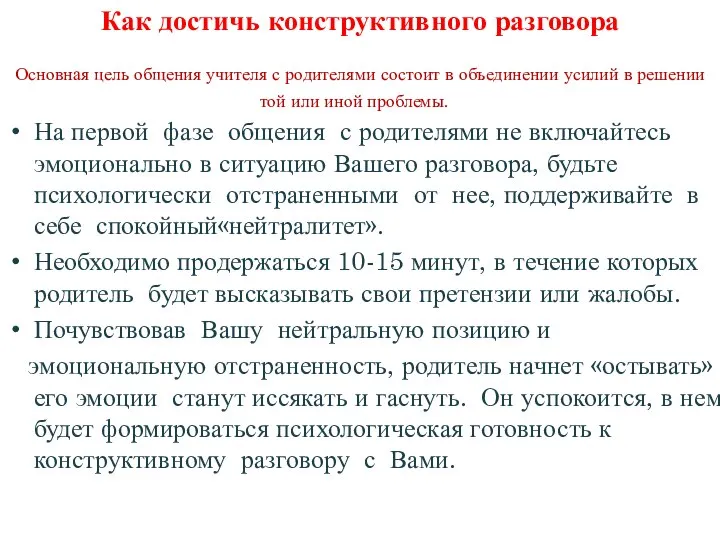 Как достичь конструктивного разговора

Основная цель общения учителя с родителями состоит в объединении усилий в решении той или иной проблемы.

• На первой фазе общения с родителями не включайтесь эмоционально в ситуацию Вашего разговора, будьте психологически отстраненными от нее, поддерживайте в себе спокойный«нейтралитет».

• Необходимо продержаться 10-15 минут, в течение которых родитель будет высказывать свои претензии или жалобы.

• Почувствовав Вашу нейтральную позицию и эмоциональную отстраненность, родитель начнет «остывать» его эмоции станут иссякать и гаснуть. Он успокоится, в нем будет формироваться психологическая готовность к конструктивному разговору с Вами.